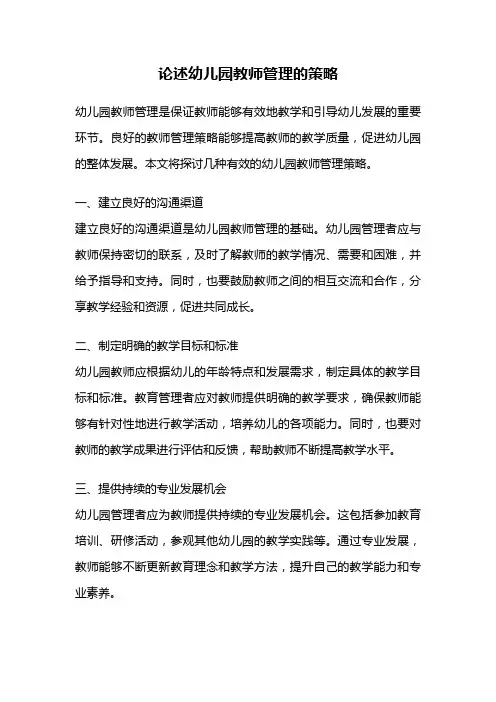 论述幼儿园教师管理的策略

幼儿园教师管理是保证教师能够有效地教学和引导幼儿发展的重要环节。良好的教师管理策略能够提高教师的教学质量，促进幼儿园的整体发展。本文将探讨几种有效的幼儿园教师管理策略。

一、建立良好的沟通渠道
建立良好的沟通渠道是幼儿园教师管理的基础。幼儿园管理者应与教师保持密切的联系，及时了解教师的教学情况、需要和困难，并给予指导和支持。同时，也要鼓励教师之间的相互交流和合作，分享教学经验和资源，促进共同成长。

二、制定明确的教学目标和标准
幼儿园教师应根据幼儿的年龄特点和发展需求，制定具体的教学目标和标准。教育管理者应对教师提供明确的教学要求，确保教师能够有针对性地进行教学活动，培养幼儿的各项能力。同时，也要对教师的教学成果进行评估和反馈，帮助教师不断提高教学水平。

三、提供持续的专业发展机会
幼儿园管理者应为教师提供持续的专业发展机会。这包括参加教育培训、研修活动，参观其他幼儿园的教学实践等。通过专业发展，教师能够不断更新教育理念和教学方法，提升自己的教学能力和专业素养。